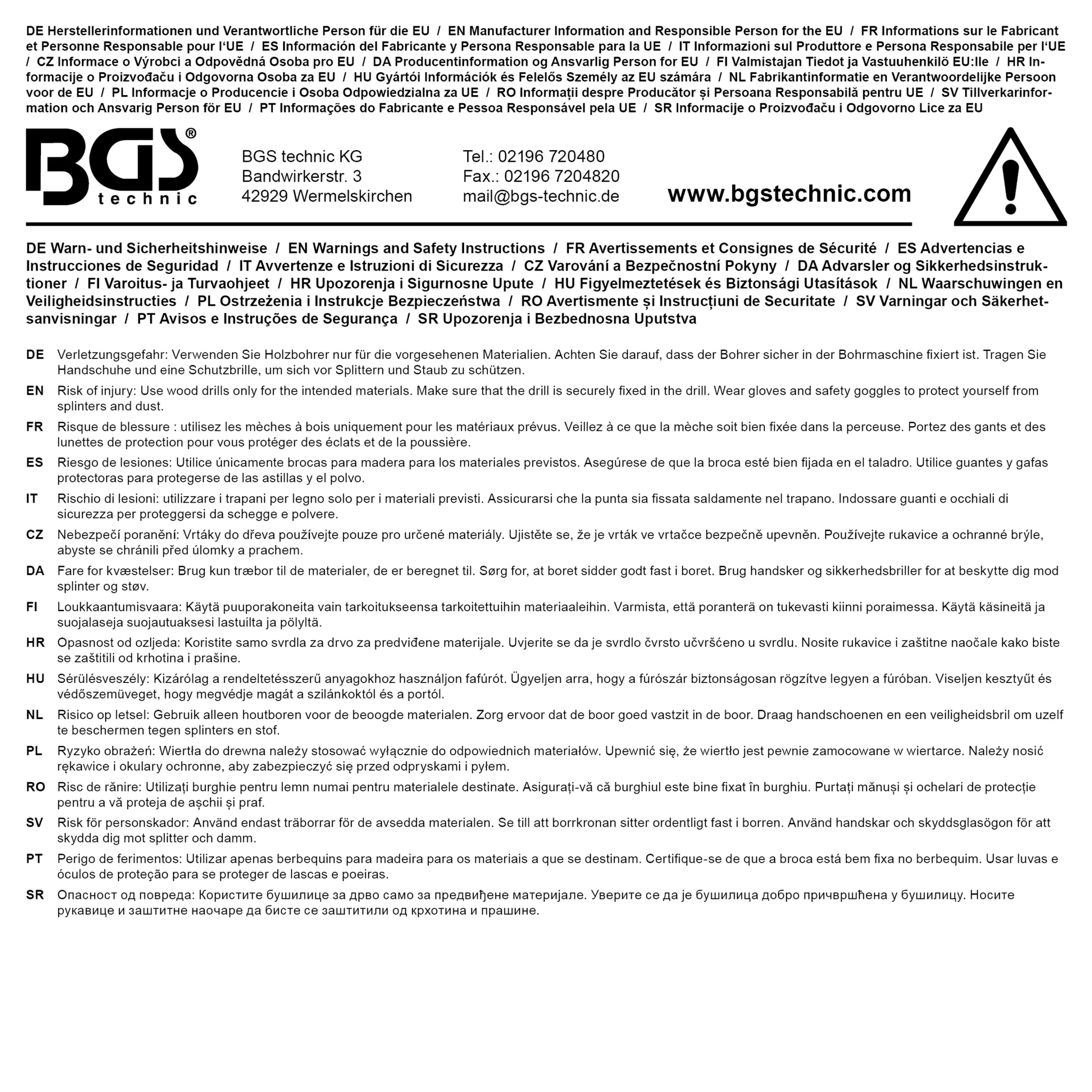 DE Herstellerinformationen und Verantwortliche Person für die EU / EN Manufacturer Information and Responsible Person for the EU / FR Informations sur le Fabricant et Personne Responsable pour l'UE / ES Información del Fabricante y Persona Responsable para la UE / IT Informazioni sul Produttore e Persona Responsabile per l'UE / CZ Informace o Výrobci a Odpovědná Osoba pro EU / DA Producentinformation og Ansvarlig Person for EU / FI Valmistajan Tiedot ja Vastuuhenkilö EU:lle / HR Informacije o Proizvođaču i Odgovorna Osoba za EU / HU Gyártói Információk és Felelős Személy az EU számára / NL Fabrikantinformatie en Verantwoordelijke Persoon voor de EU / PL Informacje o Producencie i Osoba Odpowiedzialna za UE / RO Informații despre Producător și Persoana Responsabilă pentru UE / SV Tillverkarinformation och Ansvarig Person för EU / PT Informações do Fabricante e Pessoa Responsável pela UE / SR Informacije o Proizvođaču i Odgovorno Lice za EU

BGS® technic

BGS technic KG
Bandwirkerstr. 3
42929 Wermelskirchen

Tel.: 02196 720480
Fax.: 02196 7204820
mail@bgs-technic.de

www.bgstechnic.com

DE Warn- und Sicherheitshinweise / EN Warnings and Safety Instructions / FR Avertissements et Consignes de Sécurité / ES Advertencias e Instrucciones de Seguridad / IT Avvertenze e Istruzioni di Sicurezza / CZ Varování a Bezpečnostní Pokyny / DA Advarsler og Sikkerhedsinstruktioner / FI Varoitus- ja Turvaohjeet / HR Upozorenja i Sigurnosne Upute / HU Figyelmeztetések és Biztonsági Utasítások / NL Waarschuwingen en Veiligheidsinstructies / PL Ostrzeżenia i Instrukcje Bezpieczeństwa / RO Avertismente și Instrucțiuni de Securitate / SV Varningar och Säkerhetsanvisningar / PT Avisos e Instruções de Segurança / SR Upozorenja i Bezbednosna Uputstva

DE Verletzungsgefahr: Verwenden Sie Holzbohrer nur für die vorgesehenen Materialien. Achten Sie darauf, dass der Bohrer sicher in der Bohrmaschine fixiert ist. Tragen Sie Handschuhe und eine Schutzbrille, um sich vor Splittern und Staub zu schützen.

EN Risk of injury: Use wood drills only for the intended materials. Make sure that the drill is securely fixed in the drill. Wear gloves and safety goggles to protect yourself from splinters and dust.

FR Risque de blessure : utilisez les mèches à bois uniquement pour les matériaux prévus. Veillez à ce que la mèche soit bien fixée dans la perceuse. Portez des gants et des lunettes de protection pour vous protéger des éclats et de la poussière.

ES Riesgo de lesiones: Utilice únicamente brocas para madera para los materiales previstos. Asegúrese de que la broca esté bien fijada en el taladro. Utilice guantes y gafas protectoras para protegerse de las astillas y el polvo.

IT Rischio di lesioni: utilizzare i trapani per legno solo per i materiali previsti. Assicurarsi che la punta sia fissata saldamente nel trapano. Indossare guanti e occhiali di sicurezza per proteggersi da schegge e polvere.

CZ Nebezpečí poranění: Vrtáky do dřeva používejte pouze pro určené materiály. Ujistěte se, že je vrták ve vrtačce bezpečně upevněn. Používejte rukavice a ochranné brýle, abyste se chránili před úlomky a prachem.

DA Fare for kvæstelser: Brug kun træbor til de materialer, de er beregnet til. Sørg for, at boret sidder godt fast i boret. Brug handsker og sikkerhedsbriller for at beskytte dig mod splinter og støv.

FI Loukkaantumisvaara: Käytä puuporakoneita vain tarkoitukseensa tarkoitettuihin materiaaleihin. Varmista, että poranterä on tukevasti kiinni poraimessa. Käytä käsineitä ja suojalaseja suojautuaksesi lastuilta ja pölyltä.

HR Opasnost od ozljeda: Koristite samo svrdla za drvo za predviđene materijale. Uvjerite se da je svrdlo čvrsto učvršćeno u svrdlu. Nosite rukavice i zaštitne naočale kako biste se zaštitili od krhotina i prašine.

HU Sérülésveszély: Kizárólag a rendeltetésszerű anyagokhoz használjon fafúrót. Ügyeljen arra, hogy a fúrószár biztonságosan rögzítve legyen a fúróban. Viseljen kesztyűt és védőszemüveget, hogy megvédje magát a szilánkoktól és a portól.

NL Risico op letsel: Gebruik alleen houtboren voor de beoogde materialen. Zorg ervoor dat de boor goed vastzit in de boor. Draag handschoenen en een veiligheidsbril om uzelf te beschermen tegen splinters en stof.

PL Ryzyko obrażeń: Wiertła do drewna należy stosować wyłącznie do odpowiednich materiałów. Upewnić się, że wiertło jest pewnie zamocowane w wiertarce. Należy nosić rękawice i okulary ochronne, aby zabezpieczyć się przed odpryskami i pyłem.

RO Risc de rănire: Utilizați burghie pentru lemn numai pentru materialele destinate. Asigurați-vă că burghiul este bine fixat în burghiu. Purtați mănuși și ochelari de protecție pentru a vă proteja de așchii și praf.

SV Risk för personskador: Använd endast träborrar för de avsedda materialen. Se till att borrkronan sitter ordentligt fast i borren. Använd handskar och skyddsglasögon för att skydda dig mot splitter och damm.

PT Perigo de ferimentos: Utilizar apenas berbequins para madeira para os materiais a que se destinam. Certifique-se de que a broca está bem fixa no berbequim. Usar luvas e óculos de proteção para se proteger de lascas e poeiras.

SR Опасност од повреда: Користите бушилице за дрво само за предвиђене материјале. Уверите се да је бушилица добро причвршћена у бушилицу. Носите рукавице и заштитне наочаре да бисте се заштитили од крхотина и прашине.